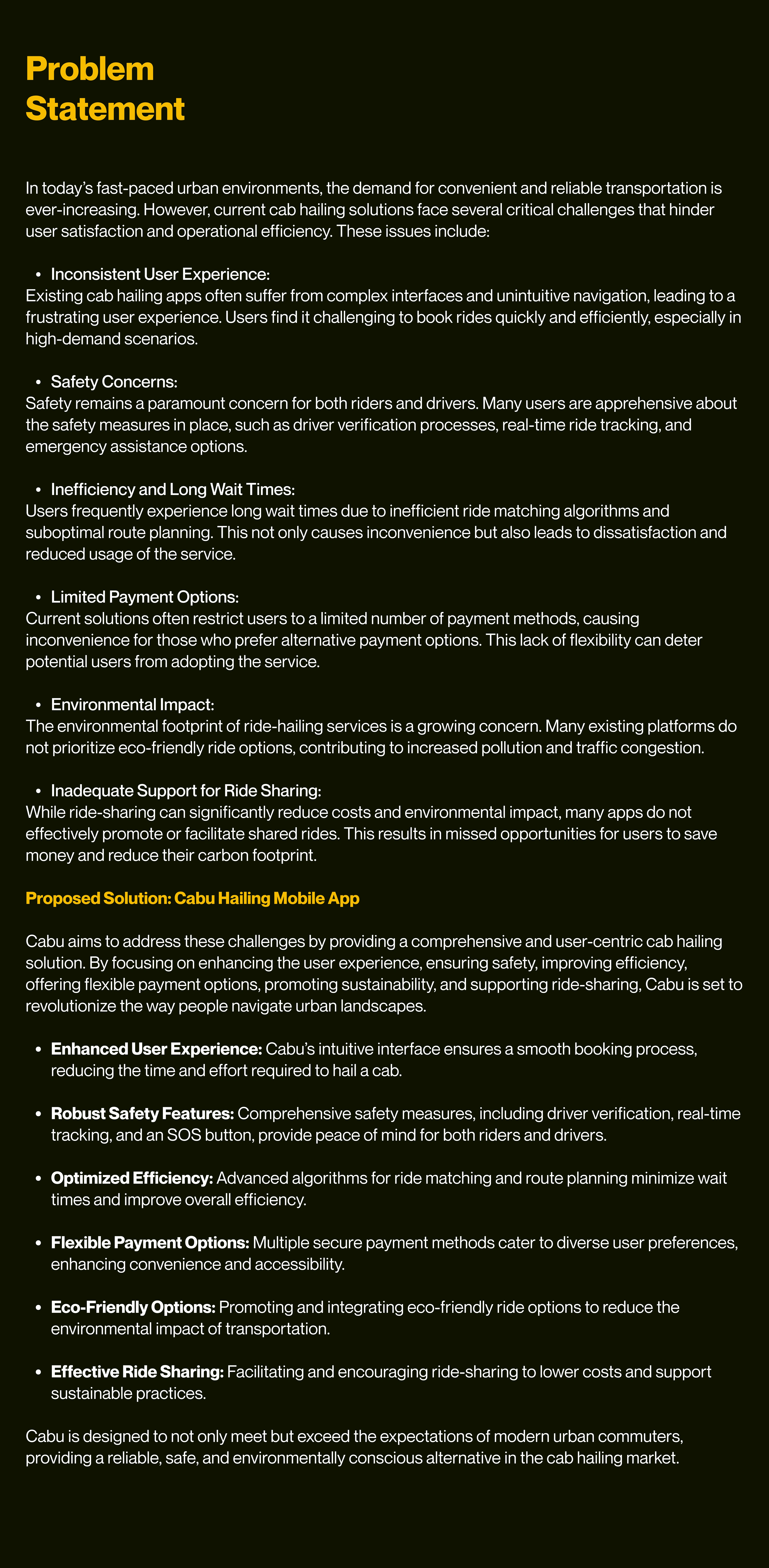 Problem Statement

In today's fast-paced urban environments, the demand for convenient and reliable transportation is ever-increasing. However, current cab hailing solutions face several critical challenges that hinder user satisfaction and operational efficiency. These issues include:

• Inconsistent User Experience:
Existing cab hailing apps often suffer from complex interfaces and unintuitive navigation, leading to a frustrating user experience. Users find it challenging to book rides quickly and efficiently, especially in high-demand scenarios.

• Safety Concerns:
Safety remains a paramount concern for both riders and drivers. Many users are apprehensive about the safety measures in place, such as driver verification processes, real-time ride tracking, and emergency assistance options.

• Inefficiency and Long Wait Times:
Users frequently experience long wait times due to inefficient ride matching algorithms and suboptimal route planning. This not only causes inconvenience but also leads to dissatisfaction and reduced usage of the service.

• Limited Payment Options:
Current solutions often restrict users to a limited number of payment methods, causing inconvenience for those who prefer alternative payment options. This lack of flexibility can deter potential users from adopting the service.

• Environmental Impact:
The environmental footprint of ride-hailing services is a growing concern. Many existing platforms do not prioritize eco-friendly ride options, contributing to increased pollution and traffic congestion.

• Inadequate Support for Ride Sharing:
While ride-sharing can significantly reduce costs and environmental impact, many apps do not effectively promote or facilitate shared rides. This results in missed opportunities for users to save money and reduce their carbon footprint.

Proposed Solution: Cabu Hailing Mobile App

Cabu aims to address these challenges by providing a comprehensive and user-centric cab hailing solution. By focusing on enhancing the user experience, ensuring safety, improving efficiency, offering flexible payment options, promoting sustainability, and supporting ride-sharing, Cabu is set to revolutionize the way people navigate urban landscapes.

• Enhanced User Experience: Cabu's intuitive interface ensures a smooth booking process, reducing the time and effort required to hail a cab.

• Robust Safety Features: Comprehensive safety measures, including driver verification, real-time tracking, and an SOS button, provide peace of mind for both riders and drivers.

• Optimized Efficiency: Advanced algorithms for ride matching and route planning minimize wait times and improve overall efficiency.

• Flexible Payment Options: Multiple secure payment methods cater to diverse user preferences, enhancing convenience and accessibility.

• Eco-Friendly Options: Promoting and integrating eco-friendly ride options to reduce the environmental impact of transportation.

• Effective Ride Sharing: Facilitating and encouraging ride-sharing to lower costs and support sustainable practices.

Cabu is designed to not only meet but exceed the expectations of modern urban commuters, providing a reliable, safe, and environmentally conscious alternative in the cab hailing market.